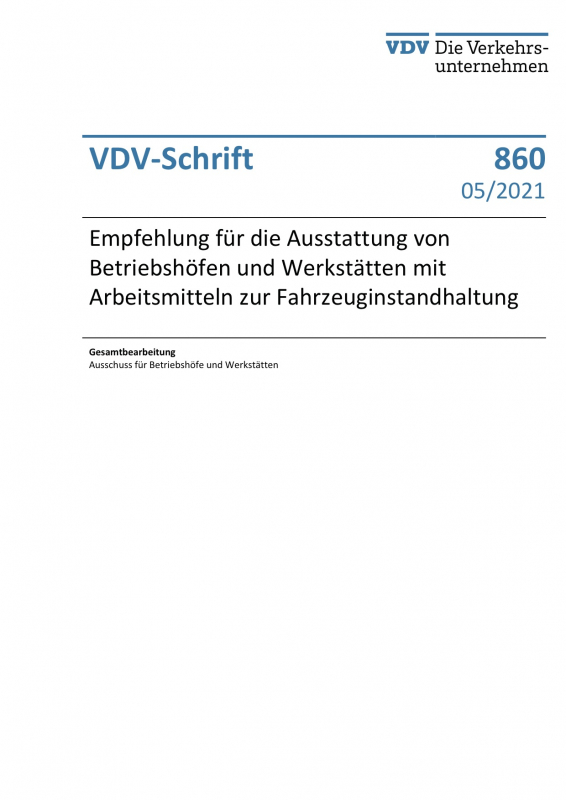 VDV Die Verkehrsunternehmen

VDV-Schrift

860
05/2021

Empfehlung für die Ausstattung von Betriebshöfen und Werkstätten mit Arbeitsmitteln zur Fahrzeuginstandhaltung

Gesamtbearbeitung
Ausschuss für Betriebshöfe und Werkstätten